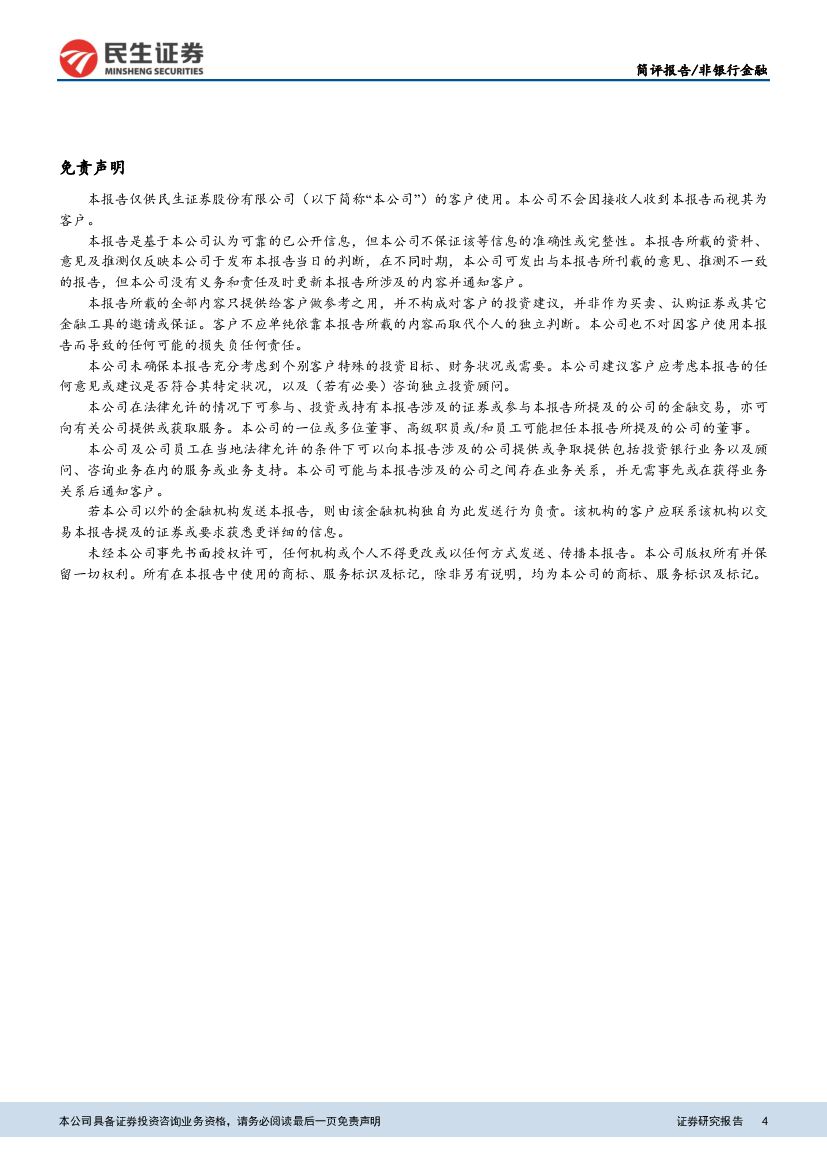 民生证券
MINSHENG SECURITIES

简评报告/非银行金融

免责声明

本报告仅供民生证券股份有限公司（以下简称“本公司”）的客户使用。本公司不会因接收人收到本报告而视其为客户。

本报告是基于本公司认为可靠的已公开信息，但本公司不保证该等信息的准确性或完整性。本报告所载的资料、意见及推测仅反映本公司于发布本报告当日的判断，在不同时期，本公司可发出与本报告所刊载的意见、推测不一致的报告，但本公司没有义务和责任及时更新本报告所涉及的内容并通知客户。

本报告所载的全部内容只提供给客户做参考之用，并不构成对客户的投资建议，并非作为买卖、认购证券或其它金融工具的邀请或保证。客户不应单纯依靠本报告所载的内容而取代个人的独立判断。本公司也不对因客户使用本报告而导致的任何可能的损失负任何责任。

本公司未确保本报告充分考虑到个别客户特殊的投资目标、财务状况或需要。本公司建议客户应考虑本报告的任何意见或建议是否符合其特定状况，以及（若有必要）咨询独立投资顾问。

本公司在法律允许的情况下可参与、投资或持有本报告涉及的证券或参与本报告所提及的公司的金融交易，亦可向有关公司提供或获取服务。本公司的一位或多位董事、高级职员或/和员工可能担任本报告所提及的公司的董事。

本公司及公司员工在当地法律允许的条件下可以向本报告涉及的公司提供或争取提供包括投资银行业务以及顾问、咨询业务在内的服务或业务支持。本公司可能与本报告涉及的公司之间存在业务关系，并无需事先或在获得业务关系后通知客户。

若本公司以外的金融机构发送本报告，则由该金融机构独自为此发送行为负责。该机构的客户应联系该机构以交易本报告提及的证券或要求获悉更详细的信息。

未经本公司事先书面授权许可，任何机构或个人不得更改或以任何方式发送、传播本报告。本公司版权所有并保留一切权利。所有在本报告中使用的商标、服务标识及标记，除非另有说明，均为本公司的商标、服务标识及标记。

本公司具备证券投资咨询业务资格，请务必阅读最后一页免责声明

证券研究报告 4